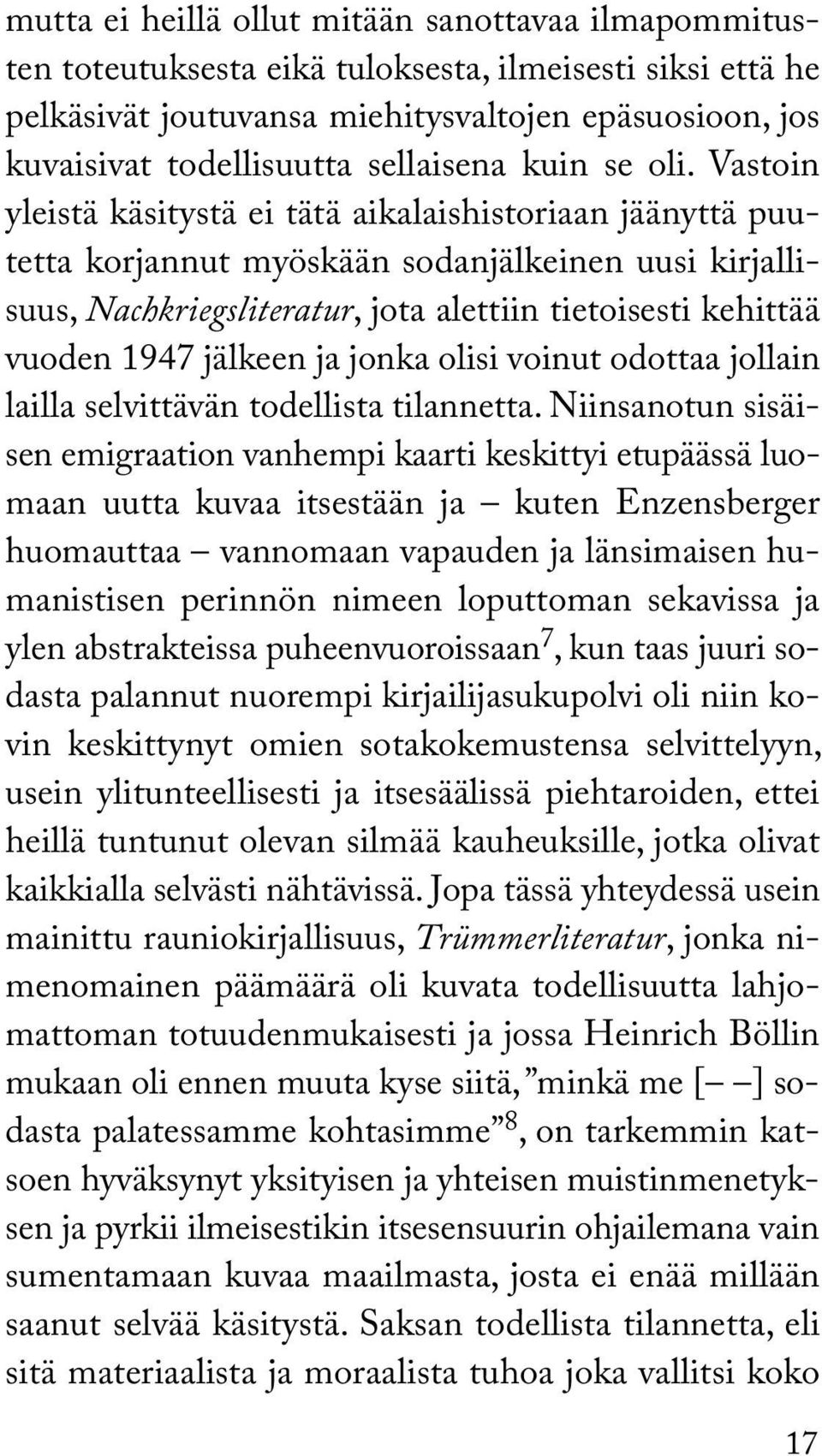 mutta ei heillä ollut mitään sanottavaa ilmapommitusten toteutuksesta eikä tuloksesta, ilmeisesti siksi että he pelkäsivät joutuvansa miehitysvaltojen epäsuosioon, jos kuvaisivat todellisuutta sellaisena kuin se oli. Vastoin yleistä käsitystä ei tätä aikalaishistoriaan jäänyttä puutetta korjannut myöskään sodanjälkeinen uusi kirjallisuus, Nachkriegsliteratur, jota alettiin tietoisesti kehittää vuoden 1947 jälkeen ja jonka olisi voinut odottaa jollain lailla selvittävän todellista tilannetta. Niinsanotun sisäisen emigraation vanhempi kaarti keskittyi etupäässä luomaan uutta kuvaa itsestään ja – kuten Enzensberger huomauttaa – vannomaan vapauden ja länsimaisen humanistisen perinnön nimeen loputtoman sekavissa ja ylen abstrakteissa puheenvuoroissaan$^7$, kun taas juuri sodasta palannut nuorempi kirjailijasukupolvi oli niin kovin keskittynyt omien sotakokemustensa selvittelyyn, usein ylitunteellisesti ja itsesäälissä piehtaroiden, ettei heillä tuntunut olevan silmää kauheuksille, jotka olivat kaikkialla selvästi nähtävissä. Jopa tässä yhteydessä usein mainittu rauniokirjallisuus, Trümmerliteratur, jonka nimenomainen päämäärä oli kuvata todellisuutta lahjomattoman totuudenmukaisesti ja jossa Heinrich Böllin mukaan oli ennen muuta kyse siitä, ”minkä me [– –] sodasta palatessamme kohtasimme”$^8$, on tarkemmin katsoen hyväksynyt yksityisen ja yhteisen muistinmenetyksen ja pyrkii ilmeisestikin itsesensuurin ohjailemana vain sumentamaan kuvaa maailmasta, josta ei enää millään saanut selvää käsitystä. Saksan todellista tilannetta, eli sitä materiaalista ja moraalista tuhoa joka vallitsi koko

17